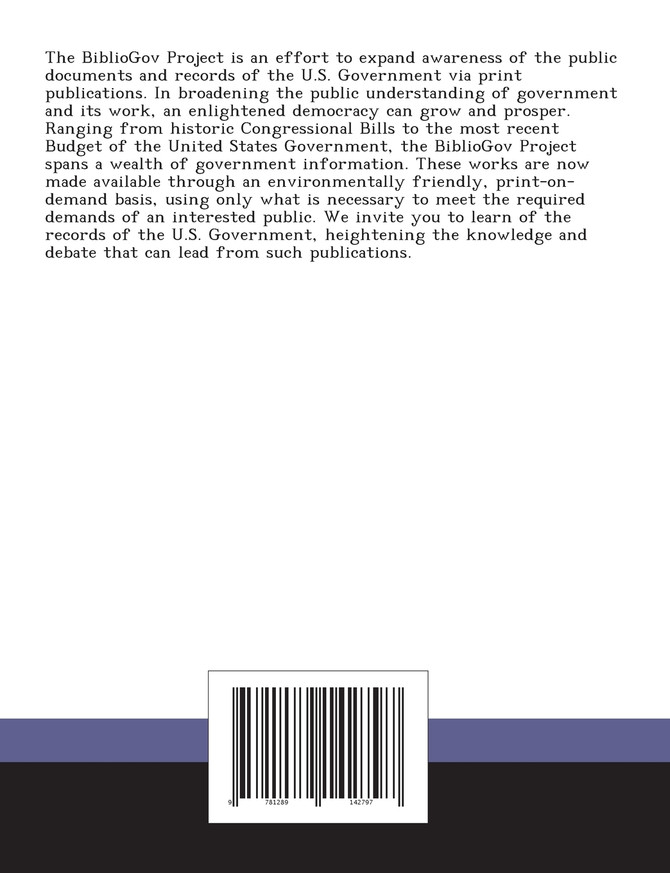 The BiblioGov Project is an effort to expand awareness of the public documents and records of the U.S. Government via print publications. In broadening the public understanding of government and its work, an enlightened democracy can grow and prosper. Ranging from historic Congressional Bills to the most recent Budget of the United States Government, the BiblioGov Project spans a wealth of government information. These works are now made available through an environmentally friendly, print-on-demand basis, using only what is necessary to meet the required demands of an interested public. We invite you to learn of the records of the U.S. Government, heightening the knowledge and debate that can lead from such publications.

9 781289 142797